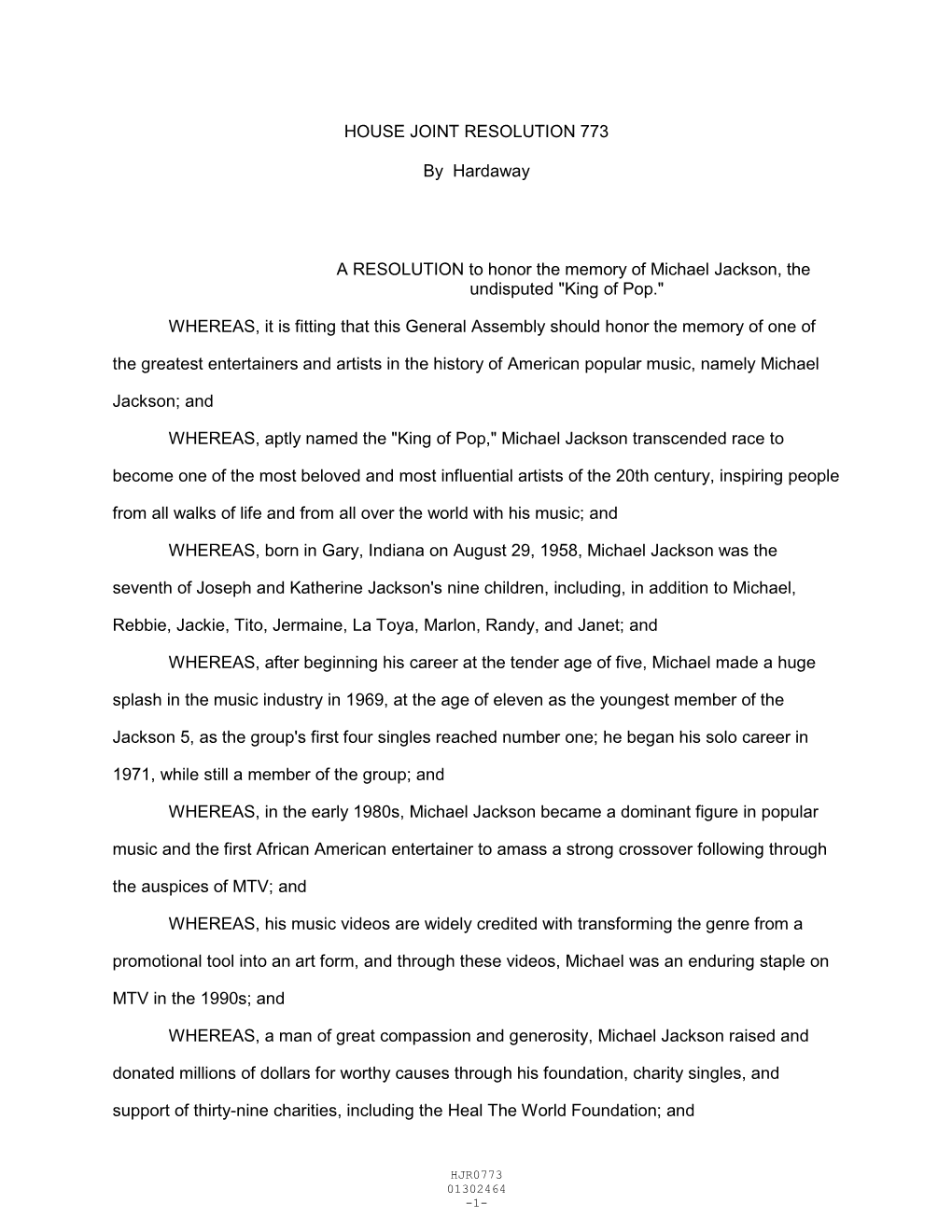 HOUSE JOINT RESOLUTION 773

By Hardaway

A RESOLUTION to honor the memory of Michael Jackson, the undisputed "King of Pop."

WHEREAS, it is fitting that this General Assembly should honor the memory of one of the greatest entertainers and artists in the history of American popular music, namely Michael Jackson; and

WHEREAS, aptly named the "King of Pop," Michael Jackson transcended race to become one of the most beloved and most influential artists of the 20th century, inspiring people from all walks of life and from all over the world with his music; and

WHEREAS, born in Gary, Indiana on August 29, 1958, Michael Jackson was the seventh of Joseph and Katherine Jackson's nine children, including, in addition to Michael, Rebbie, Jackie, Tito, Jermaine, La Toya, Marlon, Randy, and Janet; and

WHEREAS, after beginning his career at the tender age of five, Michael made a huge splash in the music industry in 1969, at the age of eleven as the youngest member of the Jackson 5, as the group's first four singles reached number one; he began his solo career in 1971, while still a member of the group; and

WHEREAS, in the early 1980s, Michael Jackson became a dominant figure in popular music and the first African American entertainer to amass a strong crossover following through the auspices of MTV; and

WHEREAS, his music videos are widely credited with transforming the genre from a promotional tool into an art form, and through these videos, Michael was an enduring staple on MTV in the 1990s; and

WHEREAS, a man of great compassion and generosity, Michael Jackson raised and donated millions of dollars for worthy causes through his foundation, charity singles, and support of thirty-nine charities, including the Heal The World Foundation; and

HJR0773
01302464
-1-